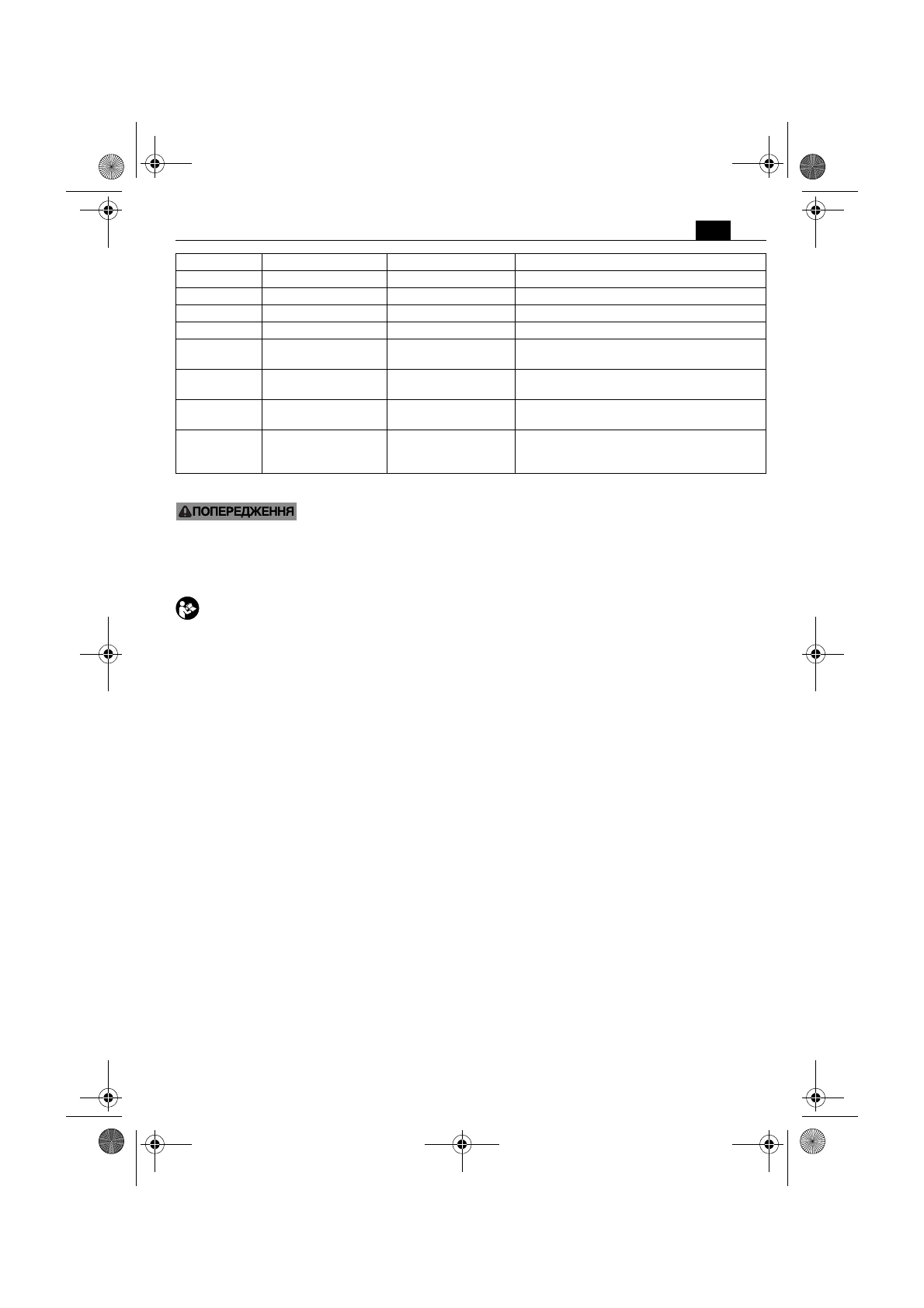 ПОПЕРЕДЖЕННЯ